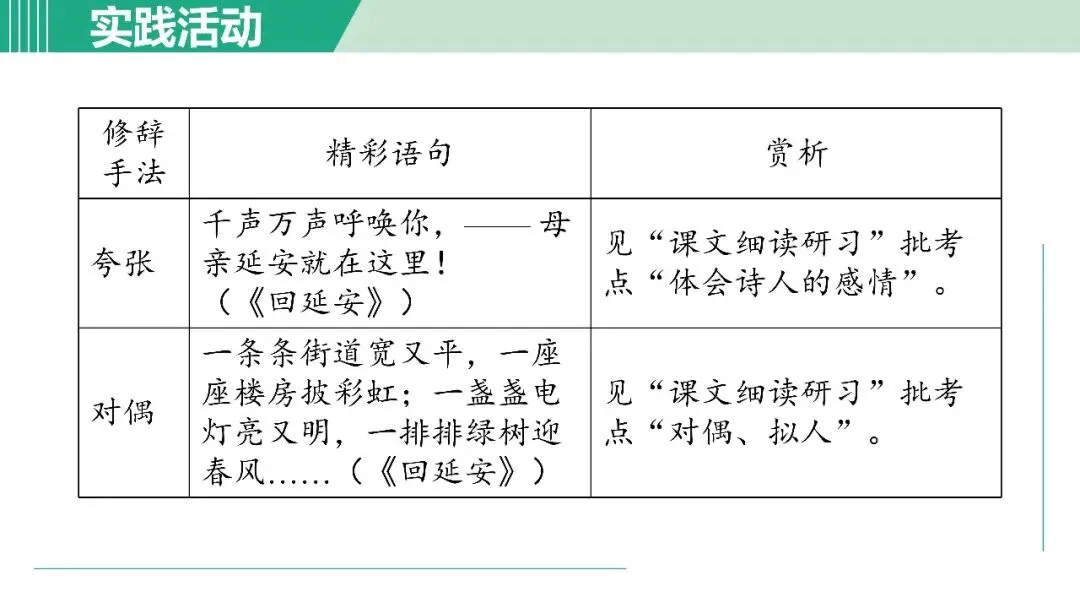 实践活动

| 修辞手法 | 精彩语句 | 赏析 |
|---|---|---|
| 夸张 | 千声万声呼唤你，——母亲延安就在这里！（《回延安》） | 见“课文细读研习”批考点“体会诗人的感情”。 |
| 对偶 | 一条条街道宽又平，一座座楼房披彩虹；一盏盏电灯亮又明，一排排绿树迎春风……（《回延安》） | 见“课文细读研习”批考点“对偶、拟人”。 |